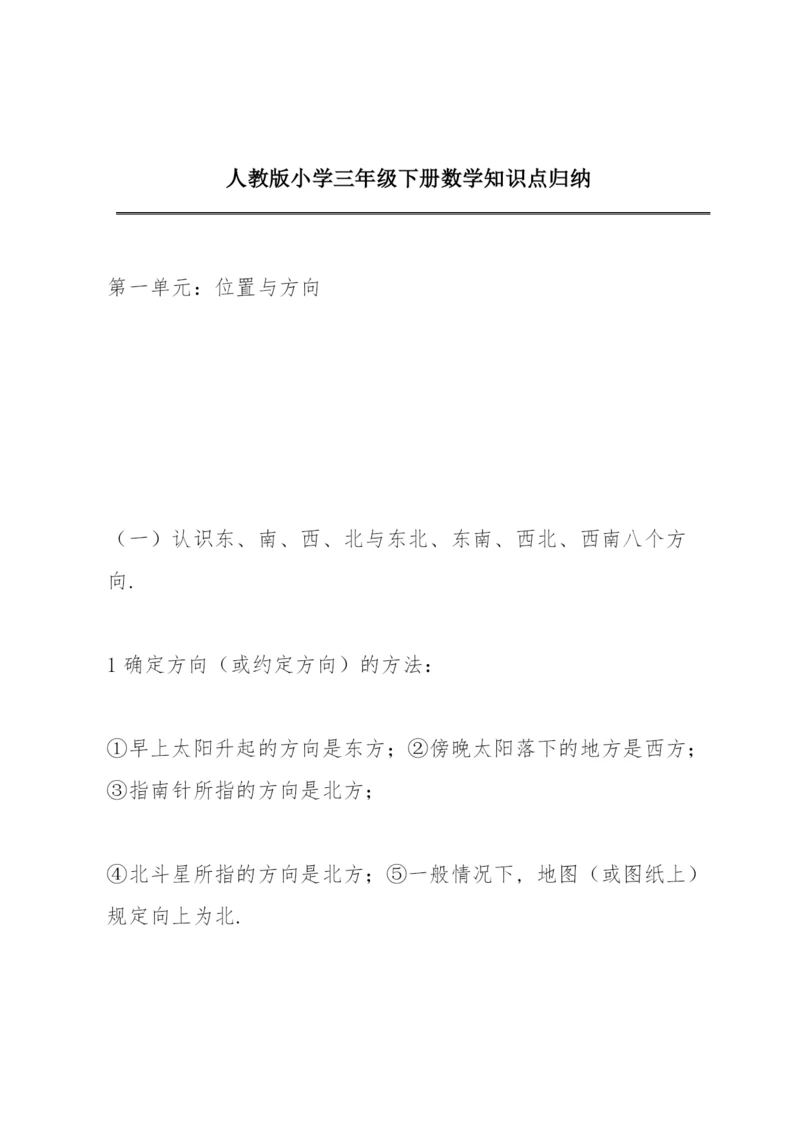 人教版小学三年级下册数学知识点归纳

第一单元：位置与方向

（一）认识东、南、西、北与东北、东南、西北、西南八个方向.

1 确定方向（或约定方向）的方法：

①早上太阳升起的方向是东方；②傍晚太阳落下的地方是西方；③指南针所指的方向是北方；

④北斗星所指的方向是北方；⑤一般情况下，地图（或图纸上）规定向上为北.